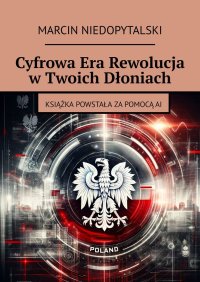 MARCIN NIEDOPYTALSKI

Cyfrowa Era Rewolucja w Twoich Dłoniach

KSIĄŻKA POWSTAŁA ZA POMOCĄ AI

POLAND